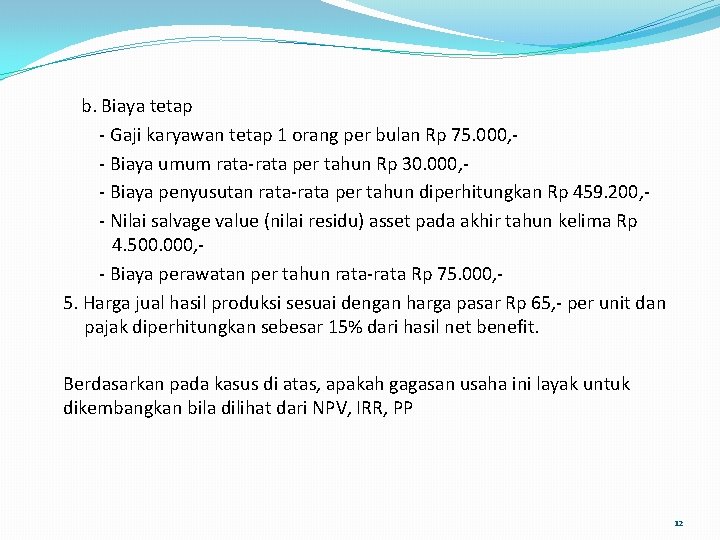 b. Biaya tetap

- Gaji karyawan tetap 1 orang per bulan Rp 75.000,-

- Biaya umum rata-rata per tahun Rp 30.000,-

- Biaya penyusutan rata-rata per tahun diperhitungkan Rp 459.200,-

- Nilai salvage value (nilai residu) asset pada akhir tahun kelima Rp 4.500.000,-

- Biaya perawatan per tahun rata-rata Rp 75.000,-

5. Harga jual hasil produksi sesuai dengan harga pasar Rp 65,- per unit dan pajak diperhitungkan sebesar 15% dari hasil net benefit.

Berdasarkan pada kasus di atas, apakah gagasan usaha ini layak untuk dikembangkan bila dilihat dari NPV, IRR, PP

12